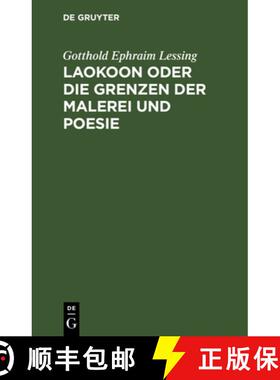 DE GRUYTER

Gotthold Ephraim Lessing
LAOKOON ODER DIE GRENZEN DER MALEREI UND POESIE

DE
G

顺丰包邮

正版保